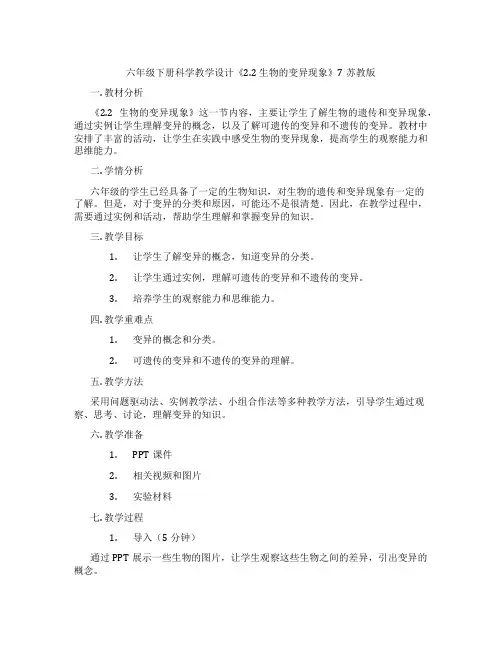 六年级下册科学教学设计《2.2 生物的变异现象》7 苏教版

一. 教材分析

《2.2 生物的变异现象》这一节内容，主要让学生了解生物的遗传和变异现象，通过实例让学生理解变异的概念，以及了解可遗传的变异和不遗传的变异。教材中安排了丰富的活动，让学生在实践中感受生物的变异现象，提高学生的观察能力和思维能力。

二. 学情分析

六年级的学生已经具备了一定的生物知识，对生物的遗传和变异现象有一定的了解。但是，对于变异的分类和原因，可能还不是很清楚。因此，在教学过程中，需要通过实例和活动，帮助学生理解和掌握变异的知识。

三. 教学目标

1. 让学生了解变异的概念，知道变异的分类。

2. 让学生通过实例，理解可遗传的变异和不遗传的变异。

3. 培养学生的观察能力和思维能力。

四. 教学重难点

1. 变异的概念和分类。

2. 可遗传的变异和不遗传的变异的理解。

五. 教学方法

采用问题驱动法、实例教学法、小组合作法等多种教学方法，引导学生通过观察、思考、讨论，理解变异的知识。

六. 教学准备

1. PPT 课件

2. 相关视频和图片

3. 实验材料

七. 教学过程

1. 导入（5 分钟）

通过 PPT 展示一些生物的图片，让学生观察这些生物之间的差异，引出变异的概念。